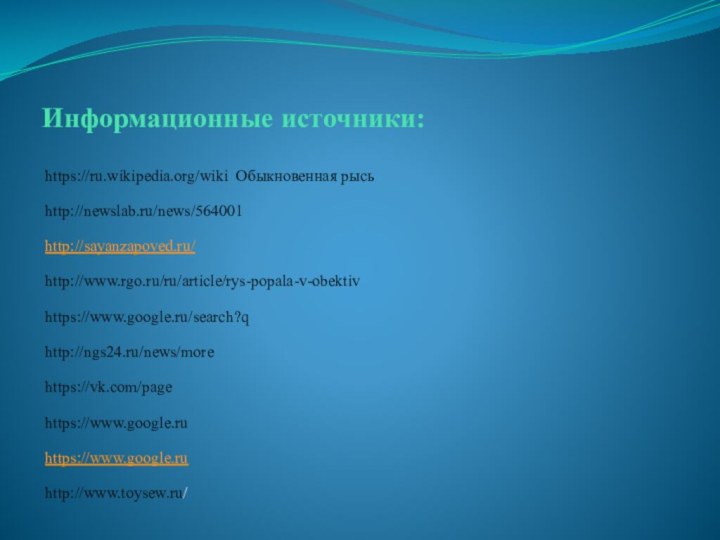 Информационные источники:

https://ru.wikipedia.org/wiki Обыкновенная рысь

http://newslab.ru/news/564001

http://sayanzapoved.ru/

http://www.rgo.ru/ru/article/rys-popala-v-obektiv

https://www.google.ru/search?q

http://ngs24.ru/news/more

https://vk.com/page

https://www.google.ru

https://www.google.ru

http://www.toysew.ru/